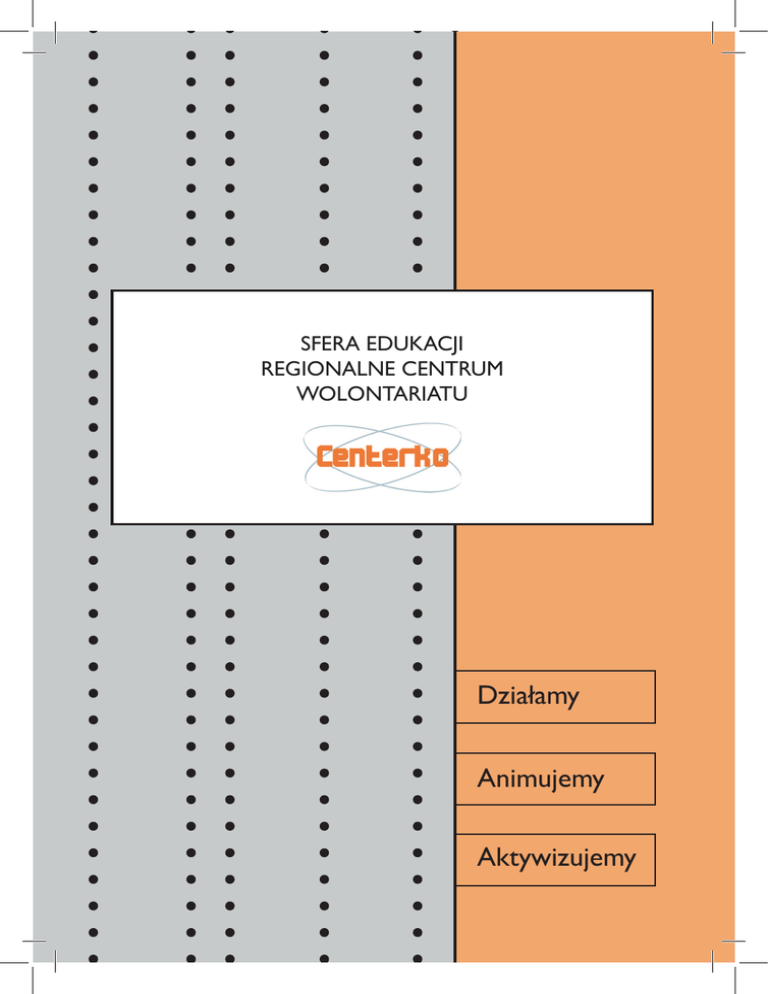 SFERA EDUKACJI
REGIONALNE CENTRUM
WOLONTARIATU

Centerko

Działamy

Animujemy

Aktywizujemy